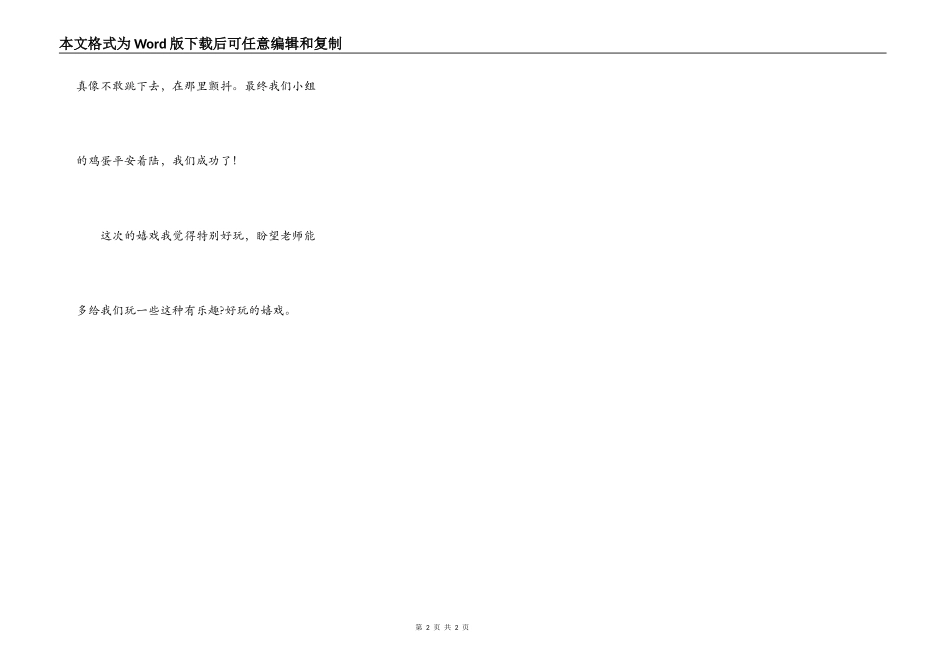 本文格式为Word版下载后可任意编辑和复制

真像不敢跳下去，在那里颤抖。最终我们小组的鸡蛋平安着陆，我们成功了！

这次的嬉戏我觉得特别好玩，盼望老师能多给我们玩一些这种有乐趣?好玩的嬉戏。

第2页 共2页